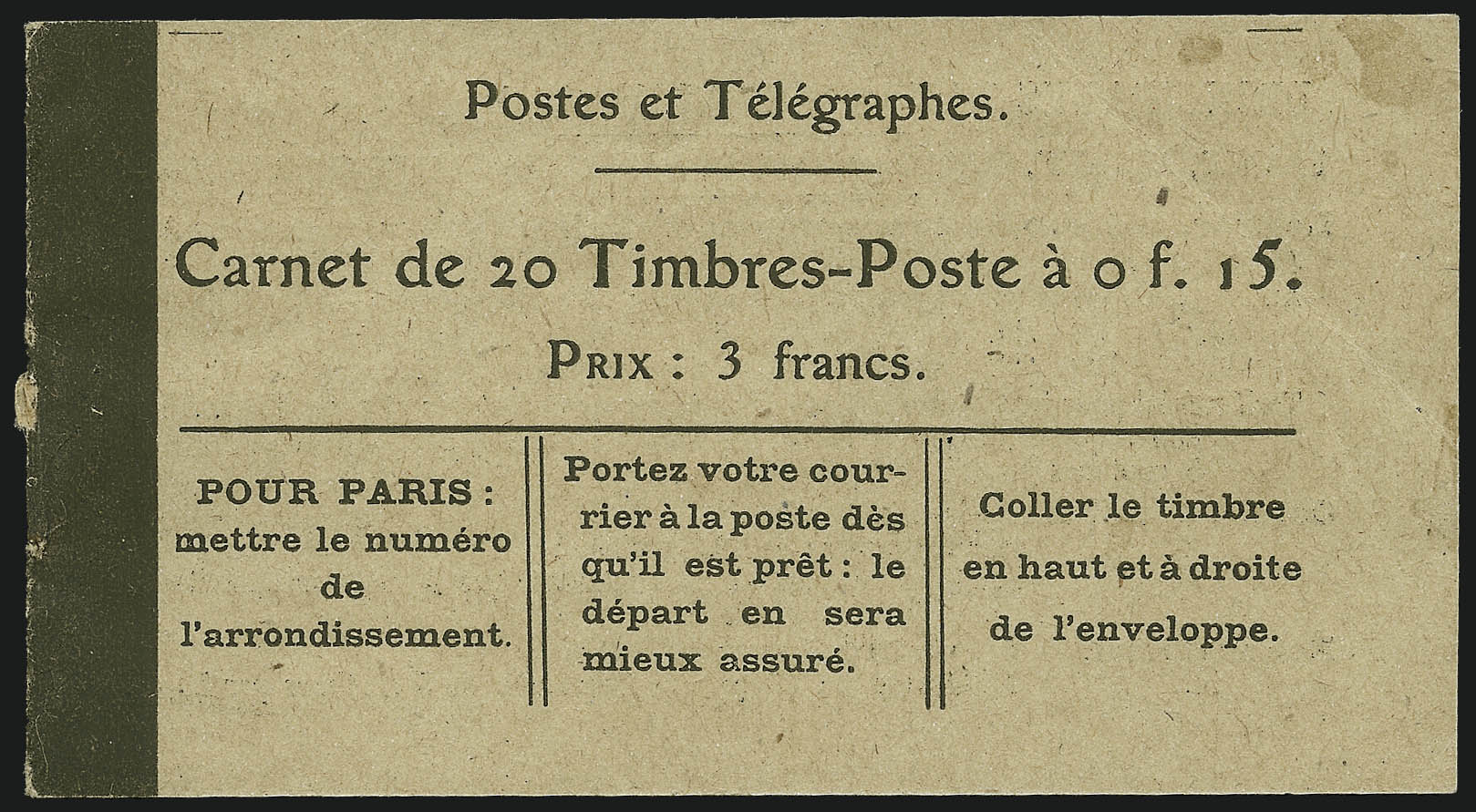 Postes et Télégraphes.

Carnet de 20 Timbres-Poste à 0 f. 15.

PRIX : 3 francs.

POUR PARIS : mettre le numéro de l'arrondissement.

Portez votre courrier à la poste dès qu'il est prêt : le départ en sera mieux assuré.

Coller le timbre en haut et à droite de l'enveloppe.